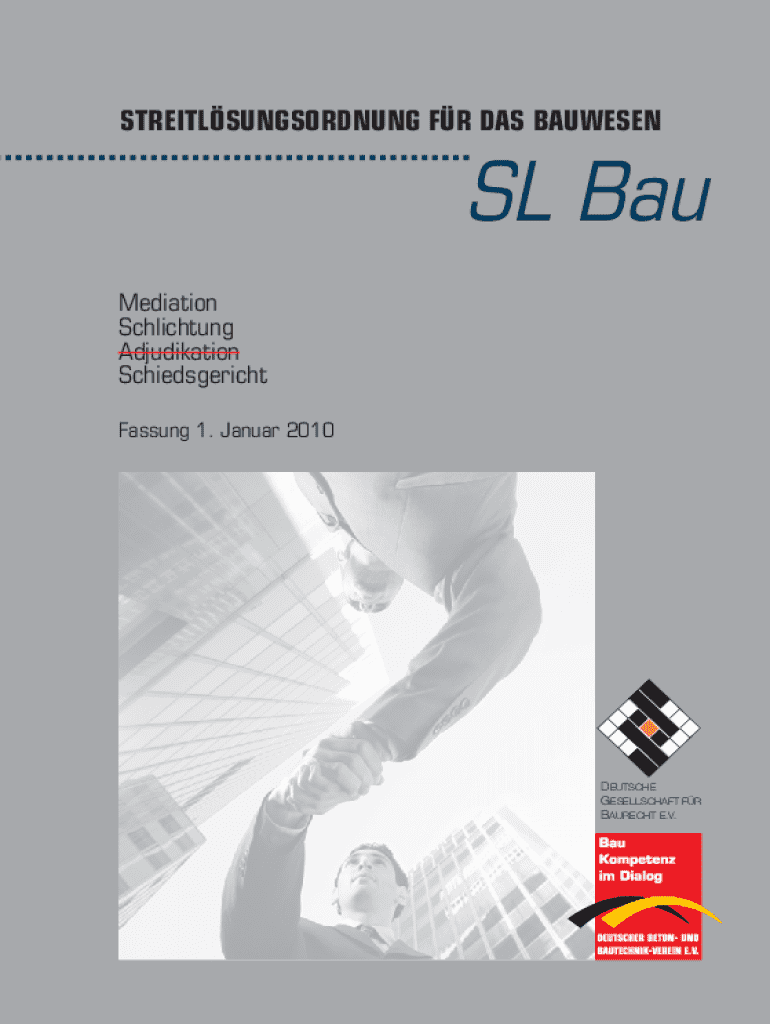 STREITLÖSUNGSORDNUNG FÜR DAS BAUWESEN

SL Bau

Mediation
Schlichtung
Adjudikation
Schiedsgericht

Fassung 1. Januar 2010

DEUTSCHE GESELLSCHAFT FÜR BAURECHT E.V.

Bau Kompetenz im Dialog

DEUTSCHER BETON- UND BAUTECHNIK-VEREIN E.V.